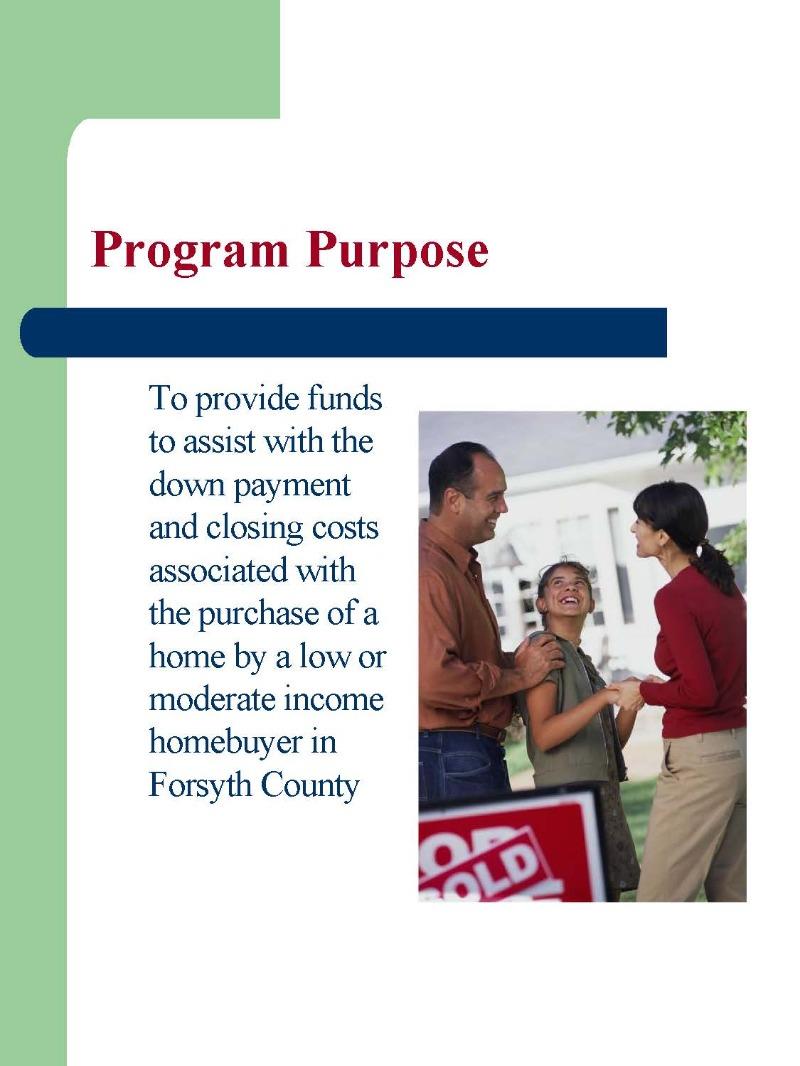 Program Purpose

To provide funds to assist with the down payment and closing costs associated with the purchase of a home by a low or moderate income homebuyer in Forsyth County

SOLD